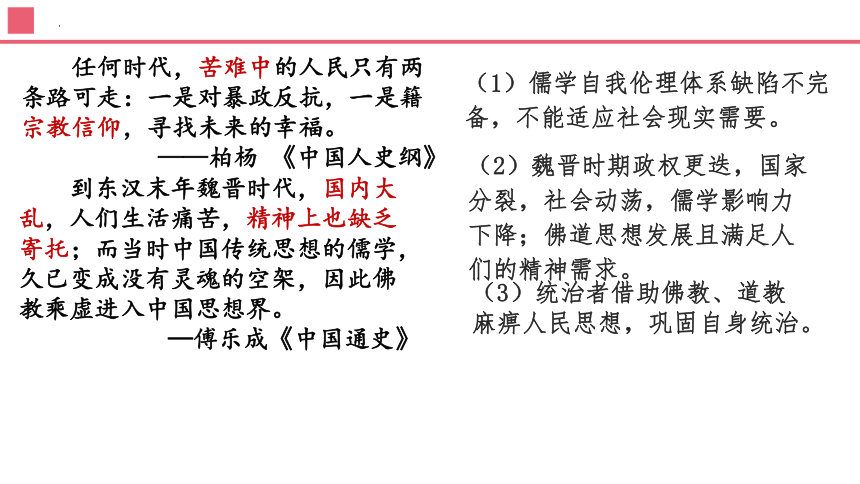 任何时代，苦难中的人民只有两条路可走：一是对暴政反抗，一是籍宗教信仰，寻找未来的幸福。
——柏杨 《中国人史纲》

到东汉末年魏晋时代，国内大乱，人们生活痛苦，精神上也缺乏寄托；而当时中国传统思想的儒学，久已变成没有灵魂的空架，因此佛教乘虚进入中国思想界。
—傅乐成《中国通史》

（1）儒学自我伦理体系缺陷不完备，不能适应社会现实需要。

（2）魏晋时期政权更迭，国家分裂，社会动荡，儒学影响力下降；佛道思想发展且满足人们的精神需求。

（3）统治者借助佛教、道教麻痹人民思想，巩固自身统治。